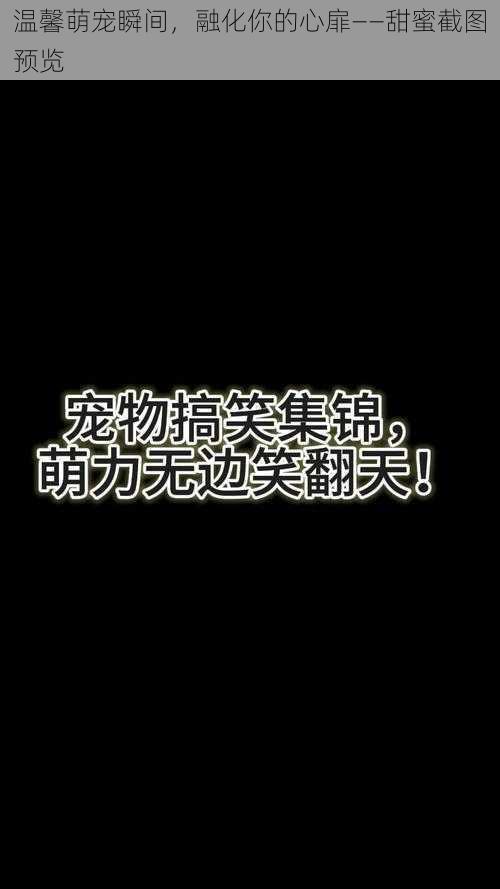 温馨萌宠瞬间，融化你的心扉——甜蜜截图预览

宠物搞笑集锦，
萌力无边笑翻天！